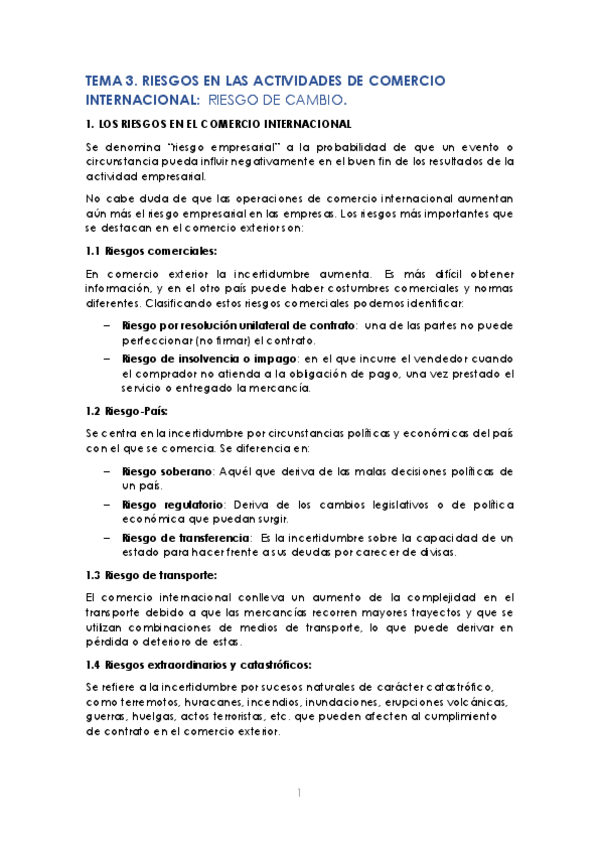 TEMA 3. RIESGOS EN LAS ACTIVIDADES DE COMERCIO INTERNACIONAL: RIESGO DE CAMBIO.

1. LOS RIESGOS EN EL COMERCIO INTERNACIONAL

Se denomina "riesgo empresarial" a la probabilidad de que un evento o circunstancia pueda influir negativamente en el buen fin de los resultados de la actividad empresarial.

No cabe duda de que las operaciones de comercio internacional aumentan aún más el riesgo empresarial en las empresas. Los riesgos más importantes que se destacan en el comercio exterior son:

1.1 Riesgos comerciales:

En comercio exterior la incertidumbre aumenta. Es más difícil obtener información, y en el otro país puede haber costumbres comerciales y normas diferentes. Clasificando estos riesgos comerciales podemos identificar:

– Riesgo por resolución unilateral de contrato: una de las partes no puede perfeccionar (no firmar) el contrato.
– Riesgo de insolvencia o impago: en el que incurre el vendedor cuando el comprador no atienda a la obligación de pago, una vez prestado el servicio o entregado la mercancía.

1.2 Riesgo-País:

Se centra en la incertidumbre por circunstancias políticas y económicas del país con el que se comercia. Se diferencia en:

– Riesgo soberano: Aquél que deriva de las malas decisiones políticas de un país.
– Riesgo regulatorio: Deriva de los cambios legislativos o de política económica que puedan surgir.
– Riesgo de transferencia: Es la incertidumbre sobre la capacidad de un estado para hacer frente a sus deudas por carecer de divisas.

1.3 Riesgo de transporte:

El comercio internacional conlleva un aumento de la complejidad en el transporte debido a que las mercancías recorren mayores trayectos y que se utilizan combinaciones de medios de transporte, lo que puede derivar en pérdida o deterioro de estas.

1.4 Riesgos extraordinarios y catastróficos:

Se refiere a la incertidumbre por sucesos naturales de carácter catastrófico, como terremotos, huracanes, incendios, inundaciones, erupciones volcánicas, guerras, huelgas, actos terroristas, etc. que pueden afecten al cumplimiento de contrato en el comercio exterior.

1